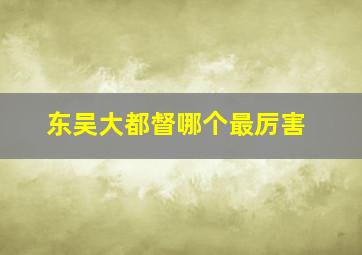 东吴大都督哪个最厉害